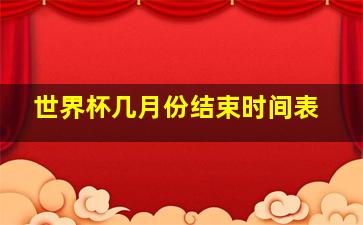 世界杯几月份结束时间表